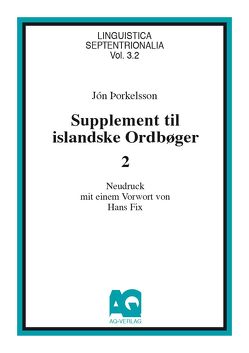 LINGUISTICA
SEPTENTRIONALIA
Vol. 3.2

Jón Þorkelsson

Supplement til islandske Ordbøger

2

Neudruck
mit einem Vorwort von
Hans Fix

AQ

AQ-VERLAG